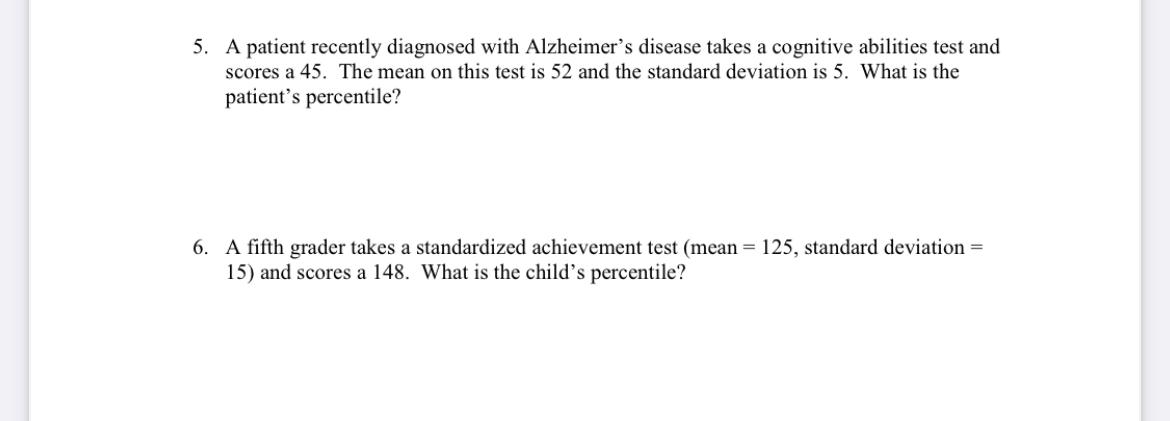 5. A patient recently diagnosed with Alzheimer’s disease takes a cognitive abilities test and scores a 45. The mean on this test is 52 and the standard deviation is 5. What is the patient’s percentile?

6. A fifth grader takes a standardized achievement test (mean = 125, standard deviation = 15) and scores a 148. What is the child’s percentile?